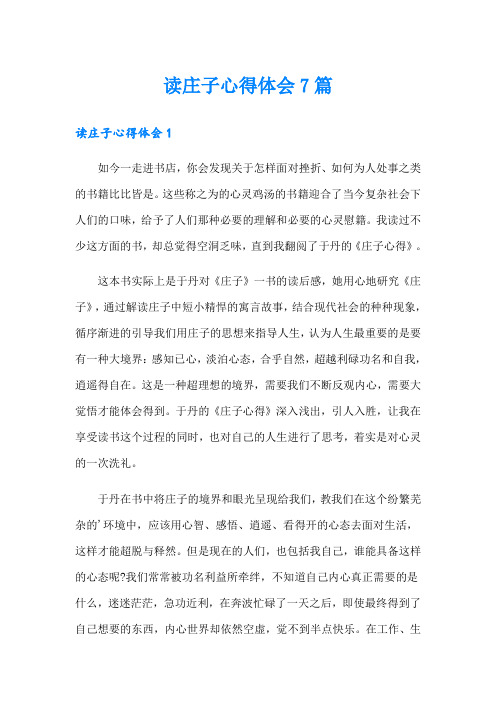 读庄子心得体会 7 篇

读庄子心得体会 1

如今一走进书店，你会发现关于怎样面对挫折、如何为人处事之类的书籍比比皆是。这些称之为的心灵鸡汤的书籍迎合了当今复杂社会下人们的口味，给予了人们那种必要的理解和必要的心灵慰籍。我读过不少这方面的书，却总觉得空洞乏味，直到我翻阅了于丹的《庄子心得》。

这本书实际上是于丹对《庄子》一书的读后感，她用心地研究《庄子》，通过解读庄子中短小精悍的寓言故事，结合现代社会的种种现象，循序渐进的引导我们用庄子的思想来指导人生，认为人生最重要的是要有一种大境界：感知已心，淡泊心态，合乎自然，超越利碌功名和自我，逍遥得自在。这是一种超理想的境界，需要我们不断反观内心，需要大觉悟才能体会得到。于丹的《庄子心得》深入浅出，引人入胜，让我在享受读书这个过程的同时，也对自己的人生进行了思考，着实是对心灵的一次洗礼。

于丹在书中将庄子的境界和眼光呈现给我们，教我们在这个纷繁芜杂的’环境中，应该用心智、感悟、逍遥、看得开的心态去面对生活，这样才能超脱与释然。但是现在的人们，也包括我自己，谁能具备这样的心态呢?我们常常被功名利益所牵绊，不知道自己内心真正需要的是什么，迷迷茫茫，急功近利，在奔波忙碌了一天之后，即使最终得到了自己想要的东西，内心世界却依然空虚，觉不到半点快乐。在工作、生